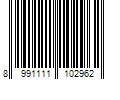 8 991111 102962